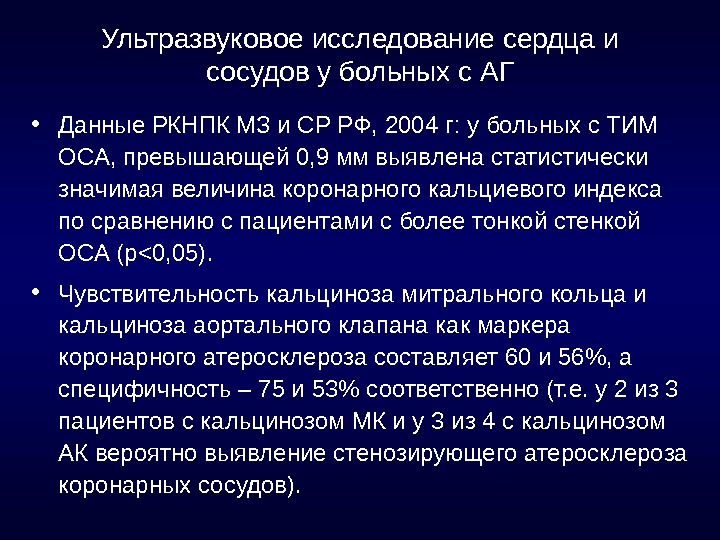 Ультразвуковое исследование сердца и сосудов у больных с АГ

• Данные РКНПК МЗ и СР РФ, 2004 г: у больных с ТИМ ОСА, превышающей 0,9 мм выявлена статистически значимая величина коронарного кальциевого индекса по сравнению с пациентами с более тонкой стенкой ОСА (p<0,05).

• Чувствительность кальциноза митрального кольца и кальциноза аортального клапана как маркера коронарного атеросклероза составляет 60 и 56%, а специфичность – 75 и 53% соответственно (т.е. у 2 из 3 пациентов с кальцинозом МК и у 3 из 4 с кальцинозом АК вероятно выявление стенозирующего атеросклероза коронарных сосудов).